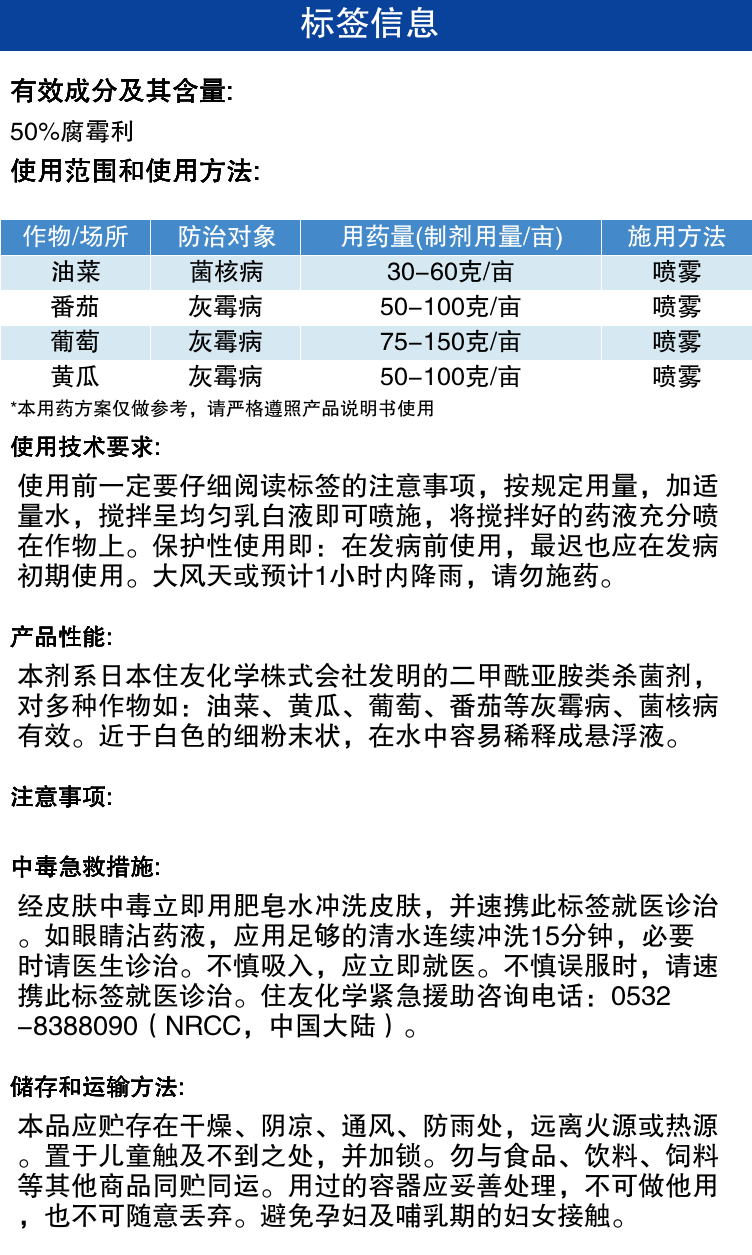 标签信息

有效成分及其含量:

50%腐霉利

使用范围和使用方法:

| 作物/场所 | 防治对象 | 用药量(制剂用量/亩) | 施用方法 |
|---|---|---|---|
| 油菜 | 菌核病 | 30-60克/亩 | 喷雾 |
| 番茄 | 灰霉病 | 50-100克/亩 | 喷雾 |
| 葡萄 | 灰霉病 | 75-150克/亩 | 喷雾 |
| 黄瓜 | 灰霉病 | 50-100克/亩 | 喷雾 |

*本用药方案仅做参考，请严格遵照产品说明书使用

使用技术要求:

使用前一定要仔细阅读标签的注意事项，按规定用量，加适量水，搅拌呈均匀乳白液即可喷施，将搅拌好的药液充分喷在作物上。保护性使用即：在发病前使用，最迟也应在发病初期使用。大风天或预计1小时内降雨，请勿施药。

产品性能:

本剂系日本住友化学株式会社发明的二甲酰亚胺类杀菌剂，对多种作物如：油菜、黄瓜、葡萄、番茄等灰霉病、菌核病有效。近于白色的细粉末状，在水中容易稀释成悬浮液。

注意事项:

中毒急救措施:

经皮肤中毒立即用肥皂水冲洗皮肤，并速携此标签就医诊治。如眼睛沾药液，应用足够的清水连续冲洗15分钟，必要时请医生诊治。不慎吸入，应立即就医。不慎误服时，请速携此标签就医诊治。住友化学紧急援助咨询电话：0532-8388090（NRCC，中国大陆）。

储存和运输方法:

本品应贮存在干燥、阴凉、通风、防雨处，远离火源或热源。置于儿童触及不到之处，并加锁。勿与食品、饮料、饲料等其他商品同贮同运。用过的容器应妥善处理，不可做他用，也不可随意丢弃。避免孕妇及哺乳期的妇女接触。